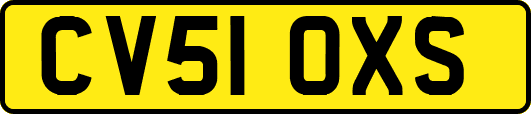 CV51 OXS